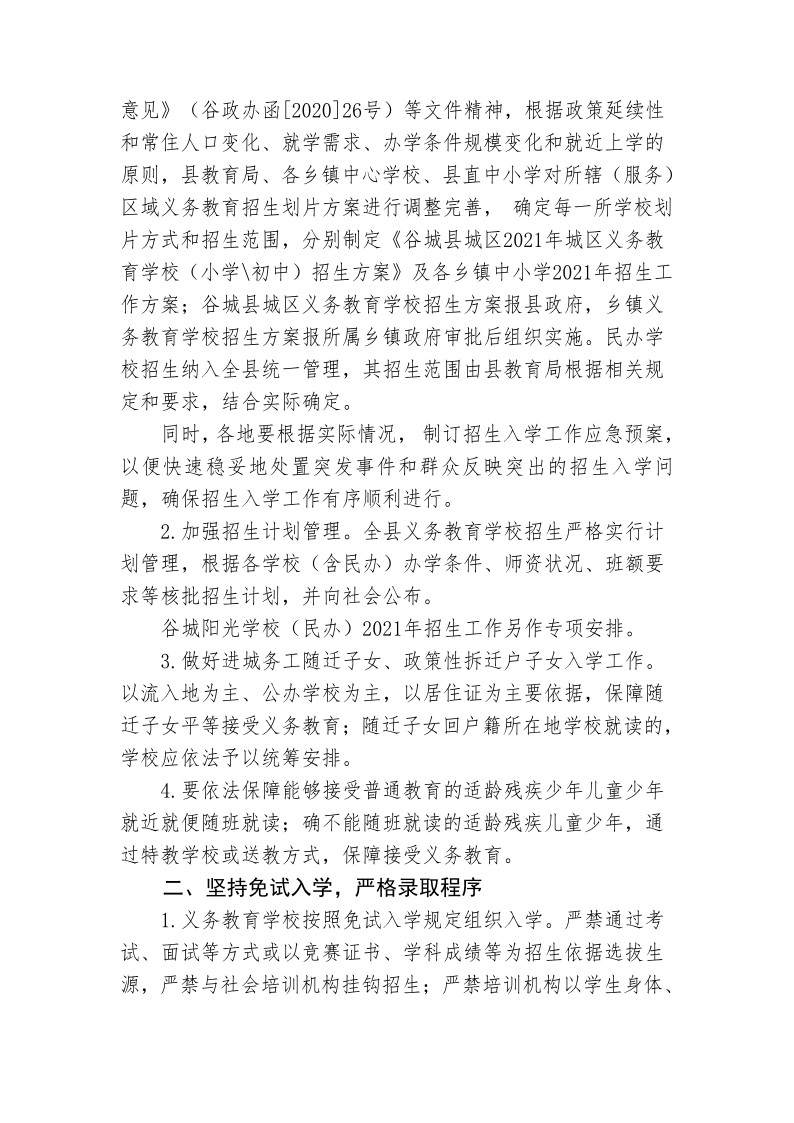 意见》（谷政办函[2020]26号）等文件精神，根据政策延续性和常住人口变化、就学需求、办学条件规模变化和就近上学的原则，县教育局、各乡镇中心学校、县直中小学对所辖（服务）区域义务教育招生划片方案进行调整完善， 确定每一所学校划片方式和招生范围，分别制定《谷城县城区2021年城区义务教育学校（小学\初中）招生方案》及各乡镇中小学2021年招生工作方案；谷城县城区义务教育学校招生方案报县政府，乡镇义务教育学校招生方案报所属乡镇政府审批后组织实施。民办学校招生纳入全县统一管理，其招生范围由县教育局根据相关规定和要求，结合实际确定。

同时，各地要根据实际情况， 制订招生入学工作应急预案，以便快速稳妥地处置突发事件和群众反映突出的招生入学问题，确保招生入学工作有序顺利进行。

2.加强招生计划管理。全县义务教育学校招生严格实行计划管理，根据各学校（含民办）办学条件、师资状况、班额要求等核批招生计划，并向社会公布。

谷城阳光学校（民办）2021年招生工作另作专项安排。

3.做好进城务工随迁子女、政策性拆迁户子女入学工作。以流入地为主、公办学校为主，以居住证为主要依据，保障随迁子女平等接受义务教育；随迁子女回户籍所在地学校就读的，学校应依法予以统筹安排。

4.要依法保障能够接受普通教育的适龄残疾少年儿童少年就近就便随班就读；确不能随班就读的适龄残疾儿童少年，通过特教学校或送教方式，保障接受义务教育。

二、坚持免试入学，严格录取程序

1.义务教育学校按照免试入学规定组织入学。严禁通过考试、面试等方式或以竞赛证书、学科成绩等为招生依据选拔生源，严禁与社会培训机构挂钩招生；严禁培训机构以学生身体、